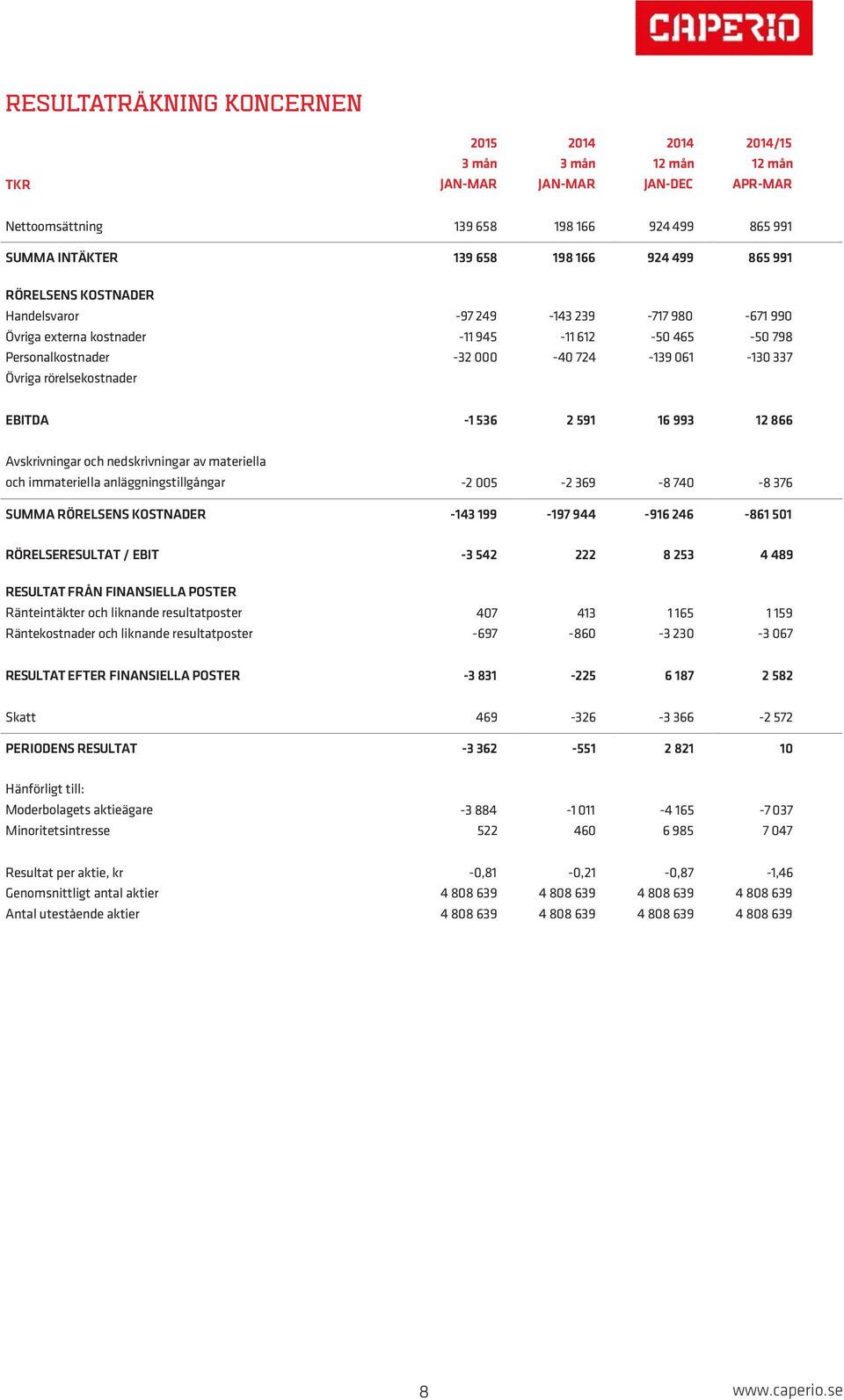 CAPERIO

RESULTATRÄKNING KONCERNEN

| TKR | 2015 3 mån JAN-MAR | 2014 3 mån JAN-MAR | 2014 12 mån JAN-DEC | 2014/15 12 mån APR-MAR |
|---|---|---|---|---|
| Nettoomsättning | 139 658 | 198 166 | 924 499 | 865 991 |
| SUMMA INTÄKTER | 139 658 | 198 166 | 924 499 | 865 991 |
| RÖRELSENS KOSTNADER | | | | |
| Handelsvaror | -97 249 | -143 239 | -717 980 | -671 990 |
| Övriga externa kostnader | -11 945 | -11 612 | -50 465 | -50 798 |
| Personalkostnader | -32 000 | -40 724 | -139 061 | -130 337 |
| Övriga rörelsekostnader | | | | |
| EBITDA | -1 536 | 2 591 | 16 993 | 12 866 |
| Avskrivningar och nedskrivningar av materiella och immateriella anläggningstillgångar | -2 005 | -2 369 | -8 740 | -8 376 |
| SUMMA RÖRELSENS KOSTNADER | -143 199 | -197 944 | -916 246 | -861 501 |
| RÖRELSERESULTAT / EBIT | -3 542 | 222 | 8 253 | 4 489 |
| RESULTAT FRÅN FINANSIELLA POSTER | | | | |
| Ränteintäkter och liknande resultatposter | 407 | 413 | 1 165 | 1 159 |
| Räntekostnader och liknande resultatposter | -697 | -860 | -3 230 | -3 067 |
| RESULTAT EFTER FINANSIELLA POSTER | -3 831 | -225 | 6 187 | 2 582 |
| Skatt | 469 | -326 | -3 366 | -2 572 |
| PERIODENS RESULTAT | -3 362 | -551 | 2 821 | 10 |
| Hänförligt till: | | | | |
| Moderbolagets aktieägare | -3 884 | -1 011 | -4 165 | -7 037 |
| Minoritetsintresse | 522 | 460 | 6 985 | 7 047 |
| Resultat per aktie, kr | -0,81 | -0,21 | -0,87 | -1,46 |
| Genomsnittligt antal aktier | 4 808 639 | 4 808 639 | 4 808 639 | 4 808 639 |
| Antal utestående aktier | 4 808 639 | 4 808 639 | 4 808 639 | 4 808 639 |

8

www.caperio.se